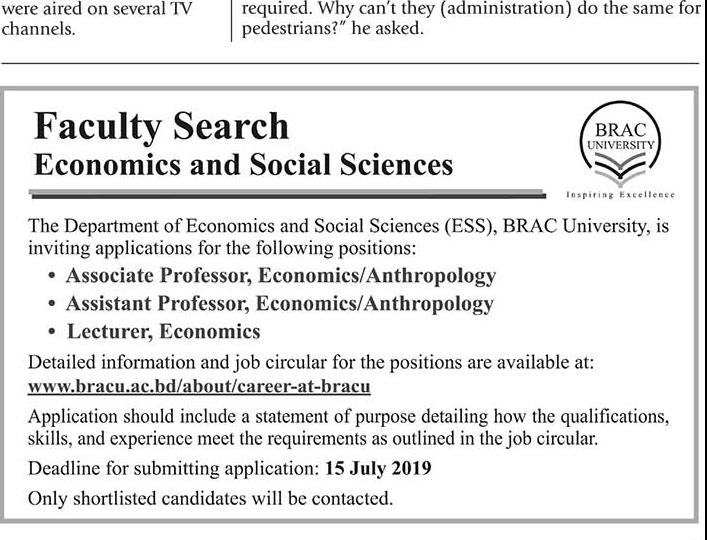 were aired on several TV channels.

required. Why can't they (administration) do the same for pedestrians?" he asked.

Faculty Search
Economics and Social Sciences

BRAC UNIVERSITY
Inspiring Excellence

The Department of Economics and Social Sciences (ESS), BRAC University, is inviting applications for the following positions:
• Associate Professor, Economics/Anthropology
• Assistant Professor, Economics/Anthropology
• Lecturer, Economics

Detailed information and job circular for the positions are available at:
www.bracu.ac.bd/about/career-at-bracu

Application should include a statement of purpose detailing how the qualifications, skills, and experience meet the requirements as outlined in the job circular.

Deadline for submitting application: 15 July 2019

Only shortlisted candidates will be contacted.